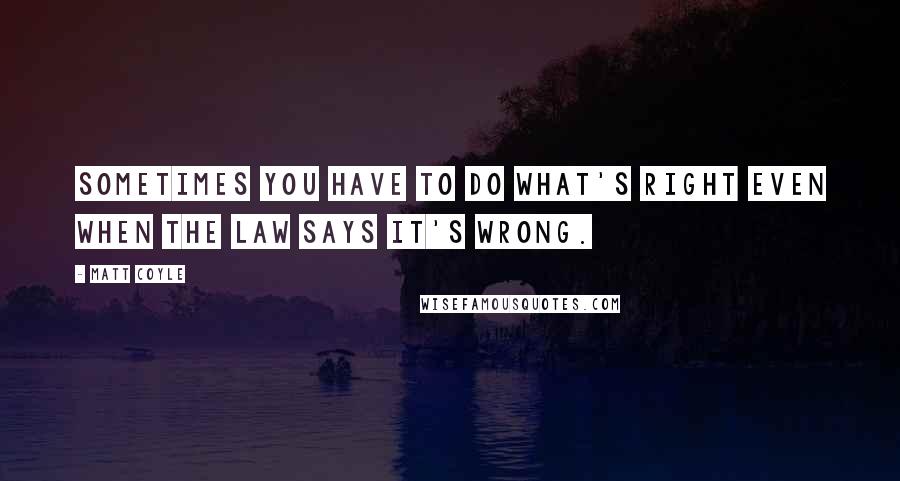 SOMETIMES YOU HAVE TO DO WHAT'S RIGHT EVEN WHEN THE LAW SAYS IT'S WRONG.

- MATT COYLE

WISEFAMOUSQUOTES.COM